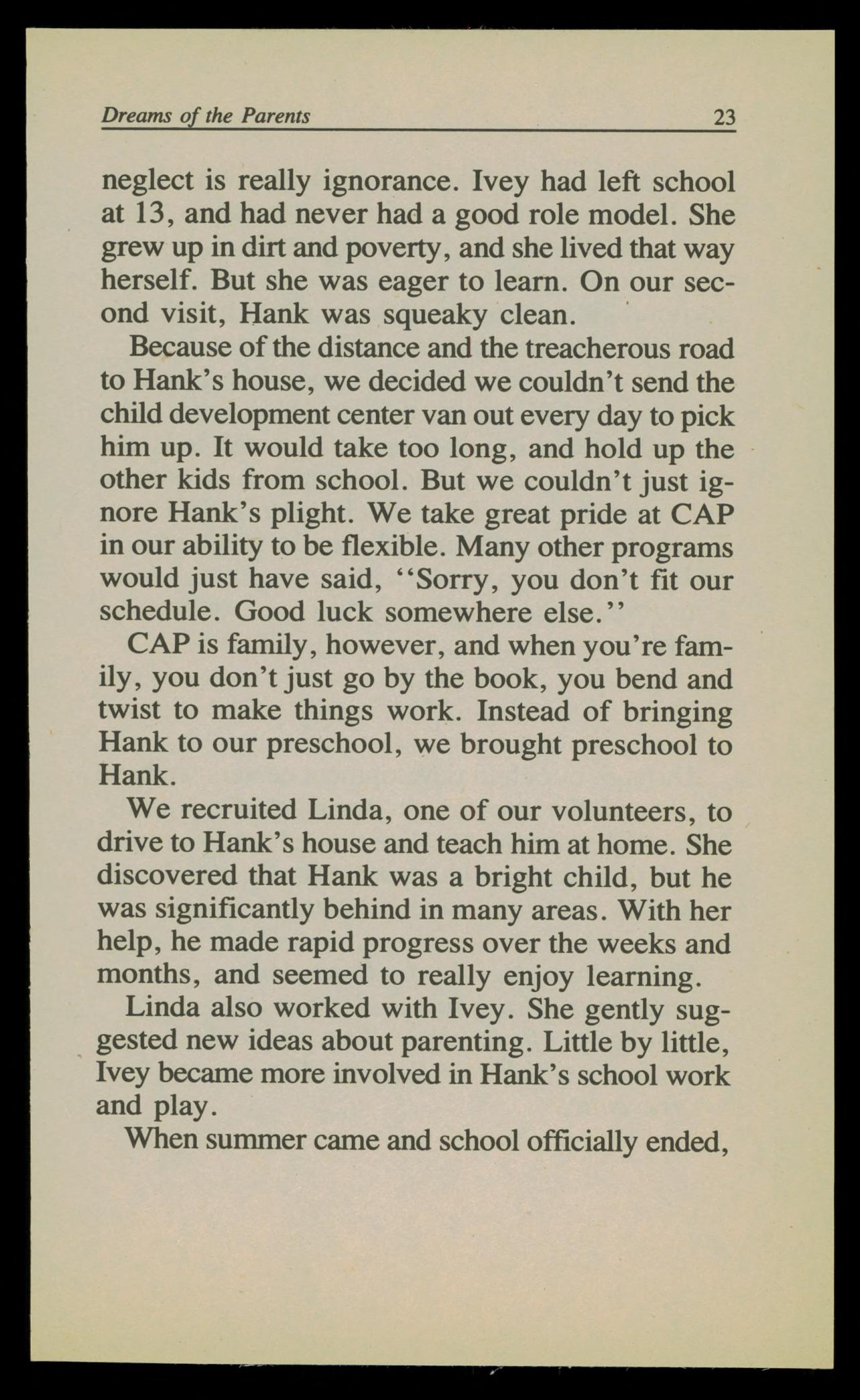 Dreams of the Parents 23

neglect is really ignorance. Ivey had left school at 13, and had never had a good role model. She grew up in dirt and poverty, and she lived that way herself. But she was eager to learn. On our second visit, Hank was squeaky clean.

Because of the distance and the treacherous road to Hank's house, we decided we couldn't send the child development center van out every day to pick him up. It would take too long, and hold up the other kids from school. But we couldn't just ignore Hank's plight. We take great pride at CAP in our ability to be flexible. Many other programs would just have said, "Sorry, you don't fit our schedule. Good luck somewhere else."

CAP is family, however, and when you're family, you don't just go by the book, you bend and twist to make things work. Instead of bringing Hank to our preschool, we brought preschool to Hank.

We recruited Linda, one of our volunteers, to drive to Hank's house and teach him at home. She discovered that Hank was a bright child, but he was significantly behind in many areas. With her help, he made rapid progress over the weeks and months, and seemed to really enjoy learning.

Linda also worked with Ivey. She gently suggested new ideas about parenting. Little by little, Ivey became more involved in Hank's school work and play.

When summer came and school officially ended,